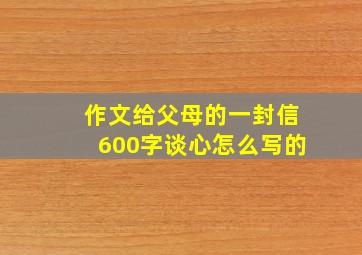 作文给父母的一封信
600字谈心怎么写的